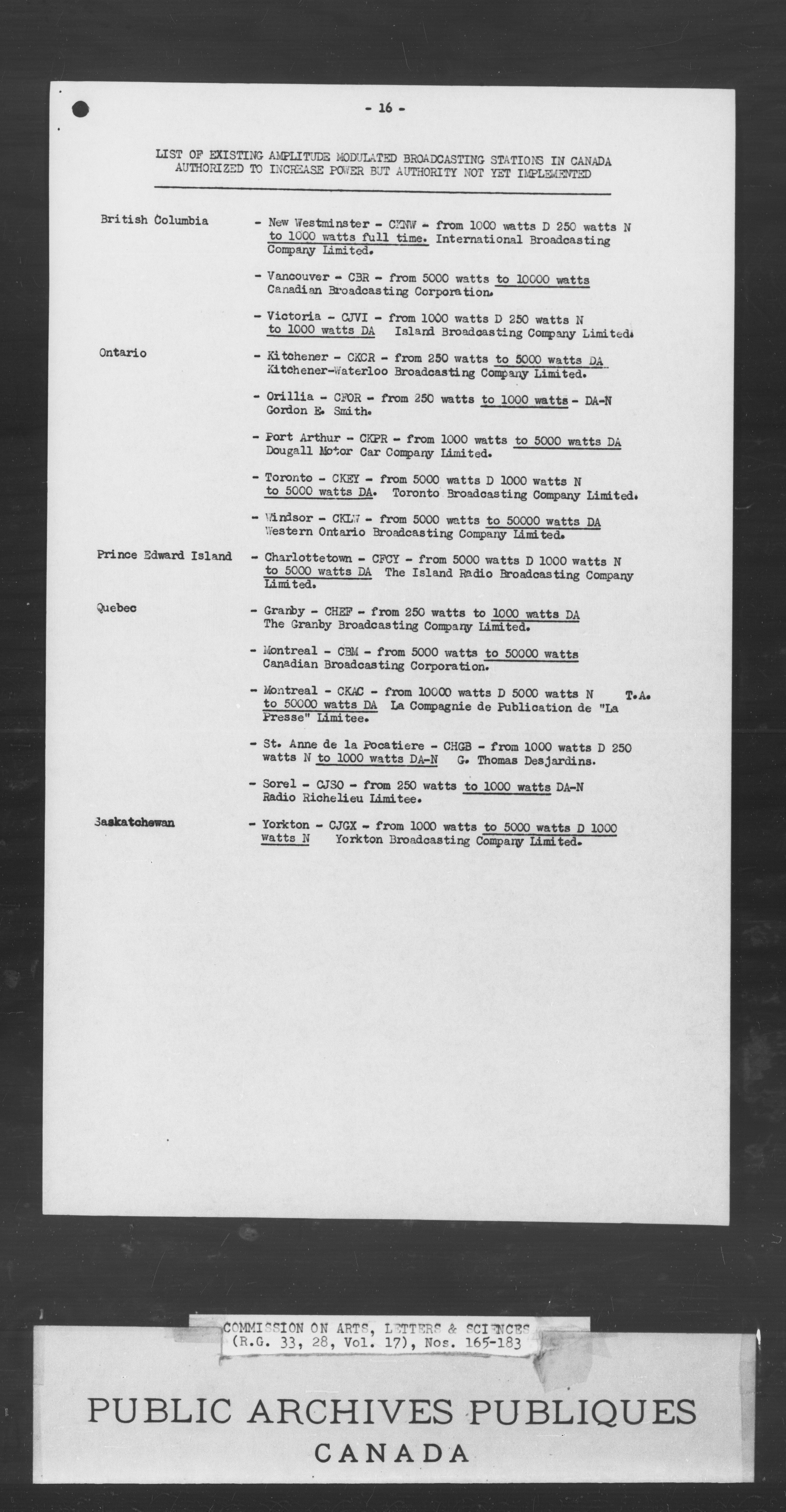 - 16 -

LIST OF EXISTING AMPLITUDE MODULATED BROADCASTING STATIONS IN CANADA AUTHORIZED TO INCREASE POWER BUT AUTHORITY NOT YET IMPLEMENTED

British Columbia - New Westminster - CKNW - from 1000 watts D 250 watts N to 1000 watts full time. International Broadcasting Company Limited.

- Vancouver - CBR - from 5000 watts to 10000 watts Canadian Broadcasting Corporation.

- Victoria - CJVI - from 1000 watts D 250 watts N to 1000 watts DA Island Broadcasting Company Limited.

Ontario - Kitchener - CKCR - from 250 watts to 5000 watts DA Kitchener-Waterloo Broadcasting Company Limited.

- Orillia - CFOR - from 250 watts to 1000 watts - DA-N Gordon E. Smith.

- Port Arthur - CKPR - from 1000 watts to 5000 watts DA Dougall Motor Car Company Limited.

- Toronto - CKEY - from 5000 watts D 1000 watts N to 5000 watts DA. Toronto Broadcasting Company Limited.

- Windsor - CKLW - from 5000 watts to 50000 watts DA Western Ontario Broadcasting Company Limited.

Prince Edward Island - Charlottetown - CFCY - from 5000 watts D 1000 watts N to 5000 watts DA The Island Radio Broadcasting Company Limited.

Quebec - Granby - CHEF - from 250 watts to 1000 watts DA The Granby Broadcasting Company Limited.

- Montreal - CBM - from 5000 watts to 50000 watts Canadian Broadcasting Corporation.

- Montreal - CKAC - from 10000 watts D 5000 watts N T.A. to 50000 watts DA La Compagnie de Publication de "La Presse" Limitee.

- St. Anne de la Pocatiere - CHGB - from 1000 watts D 250 watts N to 1000 watts DA-N G. Thomas Desjardins.

- Sorel - CJSO - from 250 watts to 1000 watts DA-N Radio Richelieu Limitee.

Saskatchewan - Yorkton - CJGX - from 1000 watts to 5000 watts D 1000 watts N Yorkton Broadcasting Company Limited.

COMMISSION ON ARTS, LETTERS & SCIENCES
(R.G. 33, 28, Vol. 17), Nos. 165-183

PUBLIC ARCHIVES PUBLIQUES
CANADA